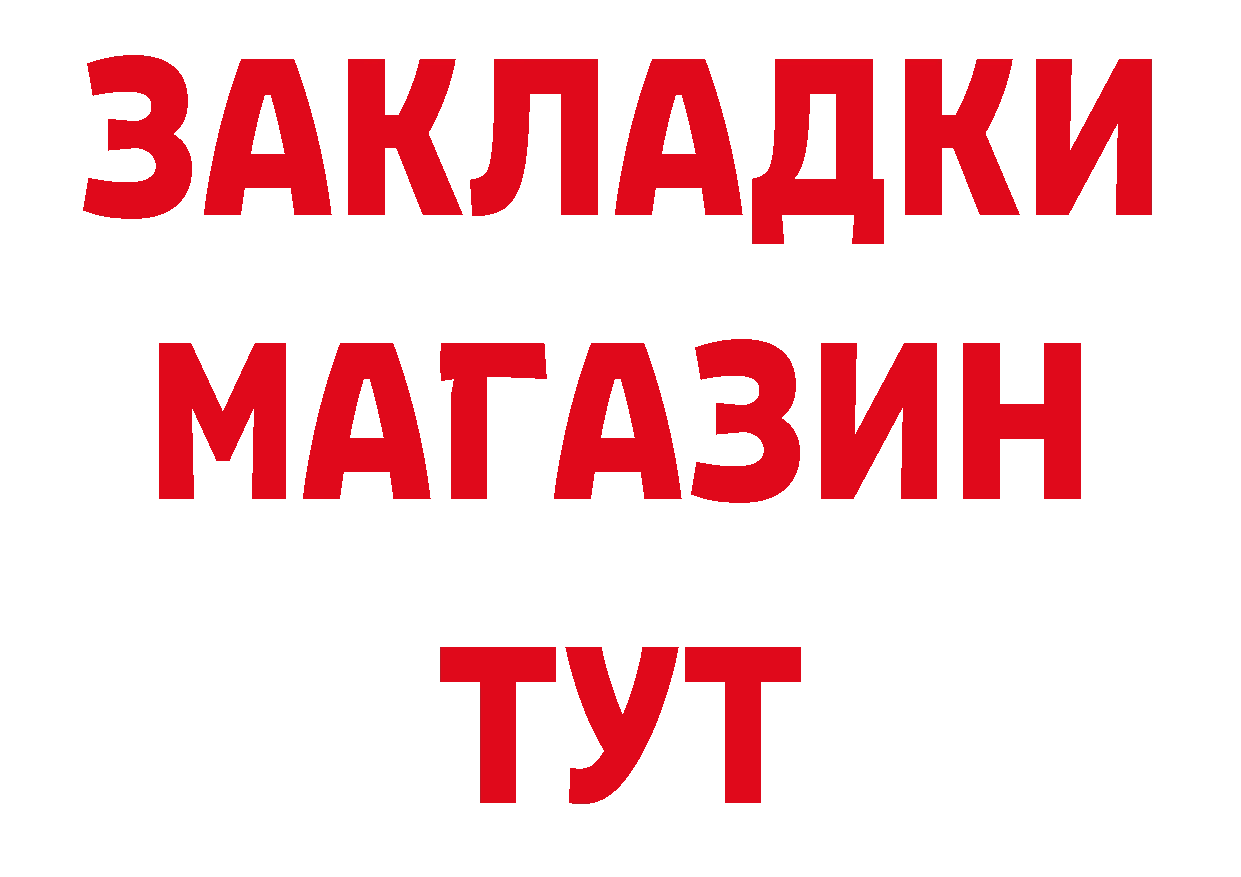 ЗАКЛАДКИ
МАГАЗИН
ТУТ